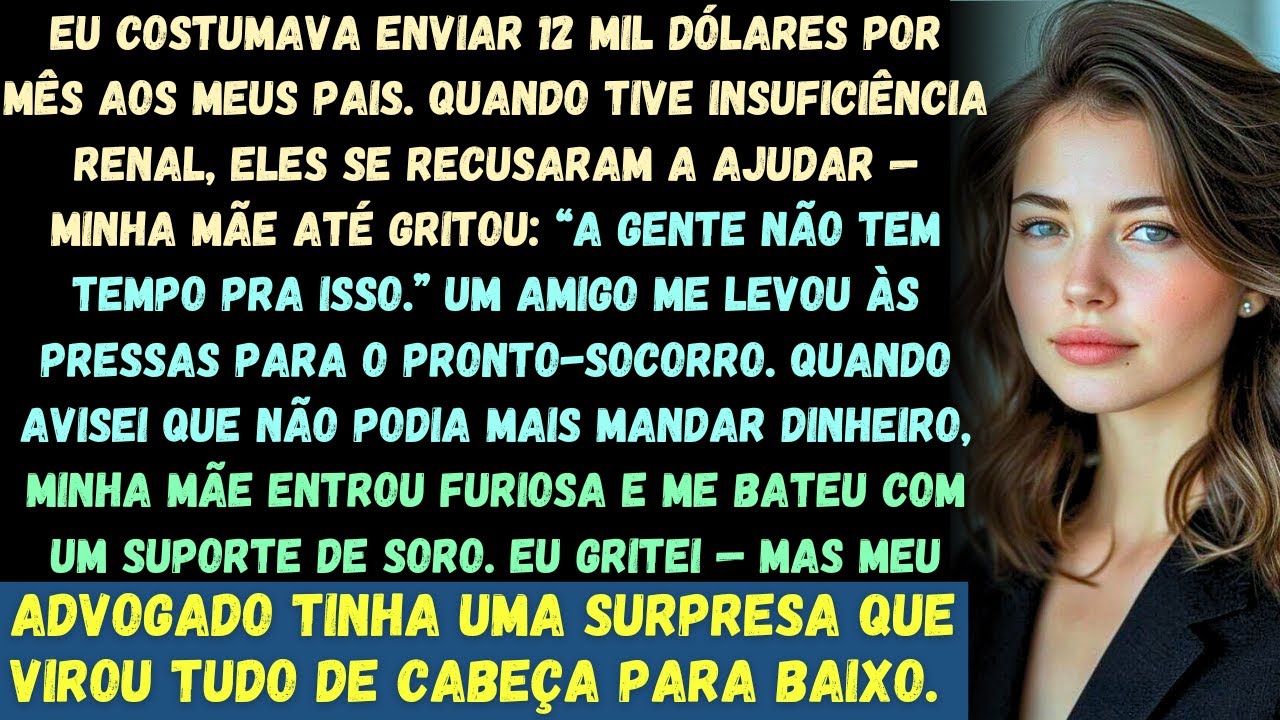 EU COSTUMAVA ENVIAR 12 MIL DÓLARES POR MÊS AOS MEUS PAIS. QUANDO TIVE INSUFICIÊNCIA RENAL, ELES SE RECUSARAM A AJUDAR — MINHA MÃE ATÉ GRITOU: “A GENTE NÃO TEM TEMPO PRA ISSO.” UM AMIGO ME LEVOU ÀS PRESSAS PARA O PRONTO-SOCORRO. QUANDO AVISEI QUE NÃO PODIA MAIS MANDAR DINHEIRO, MINHA MÃE ENTROU FURIOSA E ME BATEU COM UM SUPORTE DE SORO. EU GRITEI — MAS MEU

ADVOGADO TINHA UMA SURPRESA QUE VIROU TUDO DE CABEÇA PARA BAIXO.